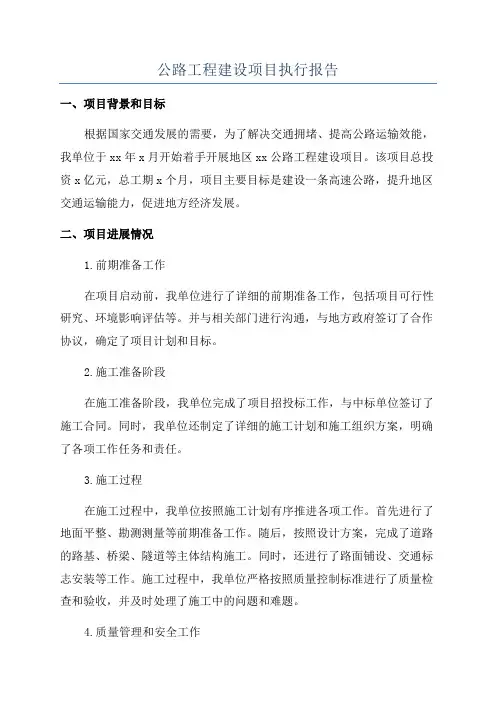 公路工程建设项目执行报告

一、项目背景和目标

根据国家交通发展的需要，为了解决交通拥堵、提高公路运输效能，我单位于 xx 年 x 月开始着手开展地区 xx 公路工程建设项目。该项目总投资 x 亿元，总工期 x 个月，项目主要目标是建设一条高速公路，提升地区交通运输能力，促进地方经济发展。

二、项目进展情况

1.前期准备工作

在项目启动前，我单位进行了详细的前期准备工作，包括项目可行性研究、环境影响评估等。并与相关部门进行沟通，与地方政府签订了合作协议，确定了项目计划和目标。

2.施工准备阶段

在施工准备阶段，我单位完成了项目招投标工作，与中标单位签订了施工合同。同时，我单位还制定了详细的施工计划和施工组织方案，明确了各项工作任务和责任。

3.施工过程

在施工过程中，我单位按照施工计划有序推进各项工作。首先进行了地面平整、勘测测量等前期准备工作。随后，按照设计方案，完成了道路的路基、桥梁、隧道等主体结构施工。同时，还进行了路面铺设、交通标志安装等工作。施工过程中，我单位严格按照质量控制标准进行了质量检查和验收，并及时处理了施工中的问题和难题。

4.质量管理和安全工作